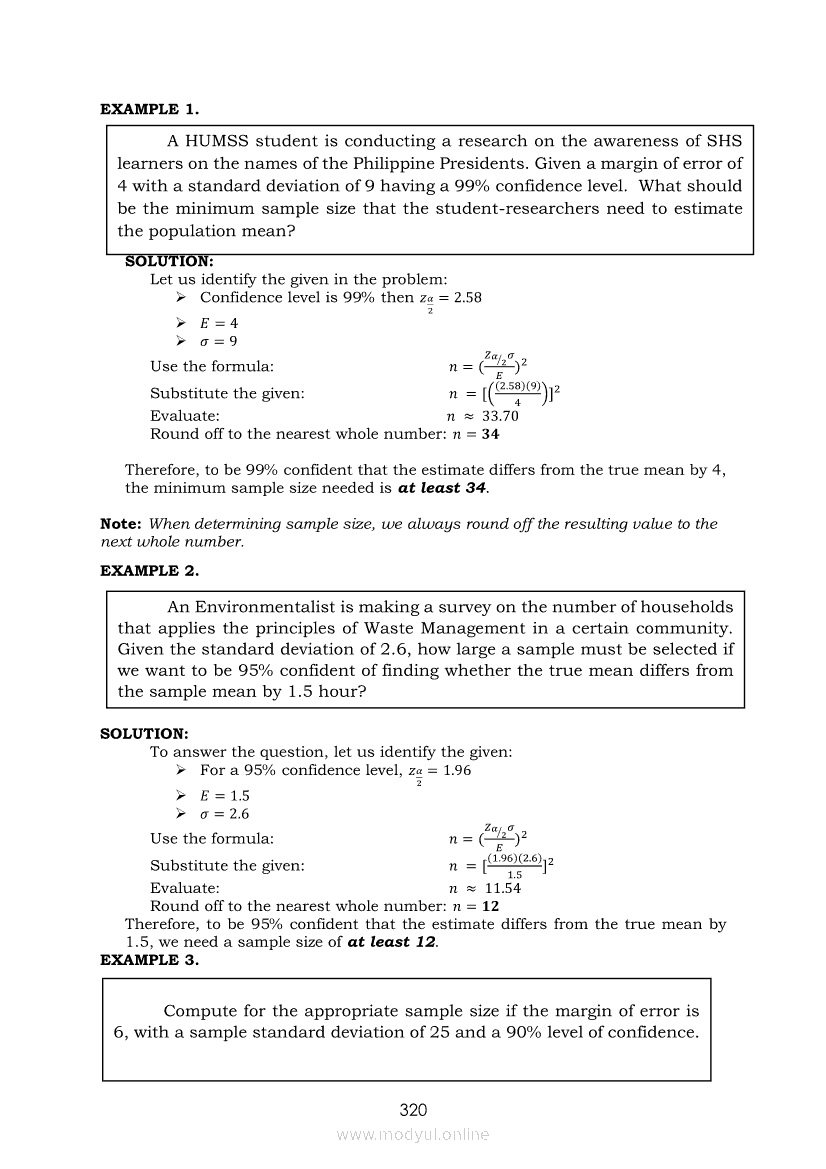 **EXAMPLE 1.**

A HUMSS student is conducting a research on the awareness of SHS learners on the names of the Philippine Presidents. Given a margin of error of 4 with a standard deviation of 9 having a 99% confidence level. What should be the minimum sample size that the student-researchers need to estimate the population mean?

**SOLUTION:**
Let us identify the given in the problem:
➢ Confidence level is 99% then $z_{\frac{\alpha}{2}} = 2.58$
➢ $E = 4$
➢ $\sigma = 9$
Use the formula: $n = (\frac{z_{\alpha/2}\sigma}{E})^2$
Substitute the given: $n = [(\frac{(2.58)(9)}{4})]^2$
Evaluate: $n \approx 33.70$
Round off to the nearest whole number: $n = \mathbf{34}$

Therefore, to be 99% confident that the estimate differs from the true mean by 4, the minimum sample size needed is ***at least 34***.

**Note:** *When determining sample size, we always round off the resulting value to the next whole number.*

**EXAMPLE 2.**

An Environmentalist is making a survey on the number of households that applies the principles of Waste Management in a certain community. Given the standard deviation of 2.6, how large a sample must be selected if we want to be 95% confident of finding whether the true mean differs from the sample mean by 1.5 hour?

**SOLUTION:**
To answer the question, let us identify the given:
➢ For a 95% confidence level, $z_{\frac{\alpha}{2}} = 1.96$
➢ $E = 1.5$
➢ $\sigma = 2.6$
Use the formula: $n = (\frac{z_{\alpha/2}\sigma}{E})^2$
Substitute the given: $n = [\frac{(1.96)(2.6)}{1.5}]^2$
Evaluate: $n \approx 11.54$
Round off to the nearest whole number: $n = \mathbf{12}$
Therefore, to be 95% confident that the estimate differs from the true mean by 1.5, we need a sample size of ***at least 12***.

**EXAMPLE 3.**

Compute for the appropriate sample size if the margin of error is 6, with a sample standard deviation of 25 and a 90% level of confidence.

320
www.modyul.online